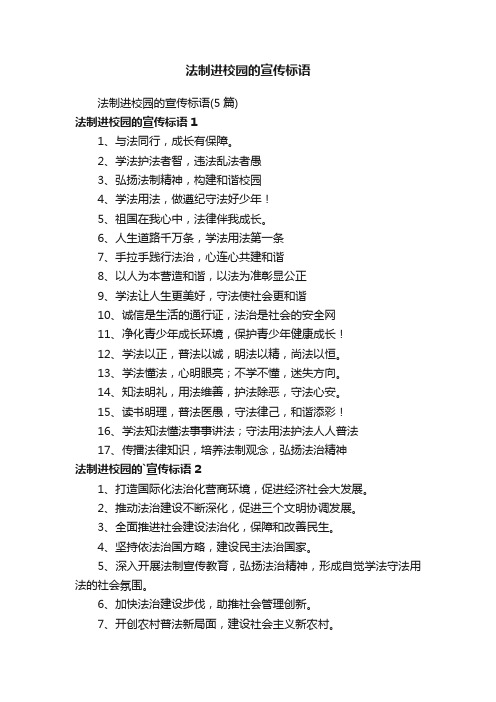 法制进校园的宣传标语

法制进校园的宣传标语(5 篇)

法制进校园的宣传标语 1

1、与法同行，成长有保障。

2、学法护法者智，违法乱法者愚

3、弘扬法制精神，构建和谐校园

4、学法用法，做遵纪守法好少年！

5、祖国在我心中，法律伴我成长。

6、人生道路千万条，学法用法第一条

7、手拉手践行法治，心连心共建和谐

8、以人为本营造和谐，以法为准彰显公正

9、学法让人生更美好，守法使社会更和谐

10、诚信是生活的通行证，法治是社会的安全网

11、净化青少年成长环境，保护青少年健康成长！

12、学法以正，普法以诚，明法以精，尚法以恒。

13、学法懂法，心明眼亮；不学不懂，迷失方向。

14、知法明礼，用法维善，护法除恶，守法心安。

15、读书明理，普法医愚，守法律己，和谐添彩！

16、学法知法懂法事事讲法；守法用法护法人人普法

17、传播法律知识，培养法制观念，弘扬法治精神

法制进校园的`宣传标语 2

1、打造国际化法治化营商环境，促进经济社会大发展。

2、推动法治建设不断深化，促进三个文明协调发展。

3、全面推进社会建设法治化，保障和改善民生。

4、坚持依法治国方略，建设民主法治国家。

5、深入开展法制宣传教育，弘扬法治精神，形成自觉学法守法用法的社会氛围。

6、加快法治建设步伐，助推社会管理创新。

7、开创农村普法新局面，建设社会主义新农村。